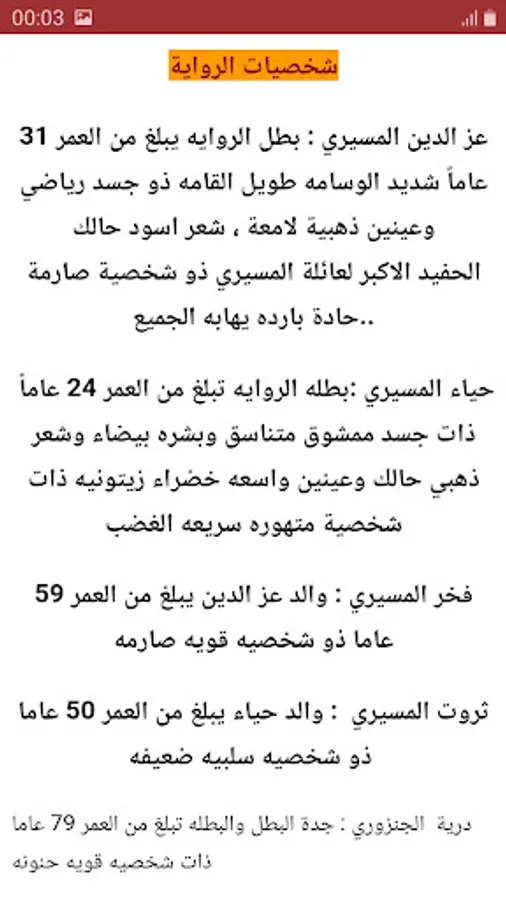 00:03

شخصيات الرواية

عز الدين المسيري : بطل الروايه يبلغ من العمر 31 عاماً شديد الوسامه طويل القامه ذو جسد رياضي وعينين ذهبية لامعة ، شعر اسود حالك الحفيد الاكبر لعائلة المسيري ذو شخصية صارمة حادة بارده يهابه الجميع..

حياء المسيري :بطله الروايه تبلغ من العمر 24 عاماً ذات جسد ممشوق متناسق وبشره بيضاء وشعر ذهبي حالك وعينين واسعه خضراء زيتونيه ذات شخصية متهوره سريعه الغضب

فخر المسيري : والد عز الدين يبلغ من العمر 59 عاما ذو شخصيه قويه صارمه

ثروت المسيري : والد حياء يبلغ من العمر 50 عاما ذو شخصيه سلبيه ضعيفه

درية الجنزوري : جدة البطل والبطله تبلغ من العمر 79 عاما ذات شخصيه قويه حنونه